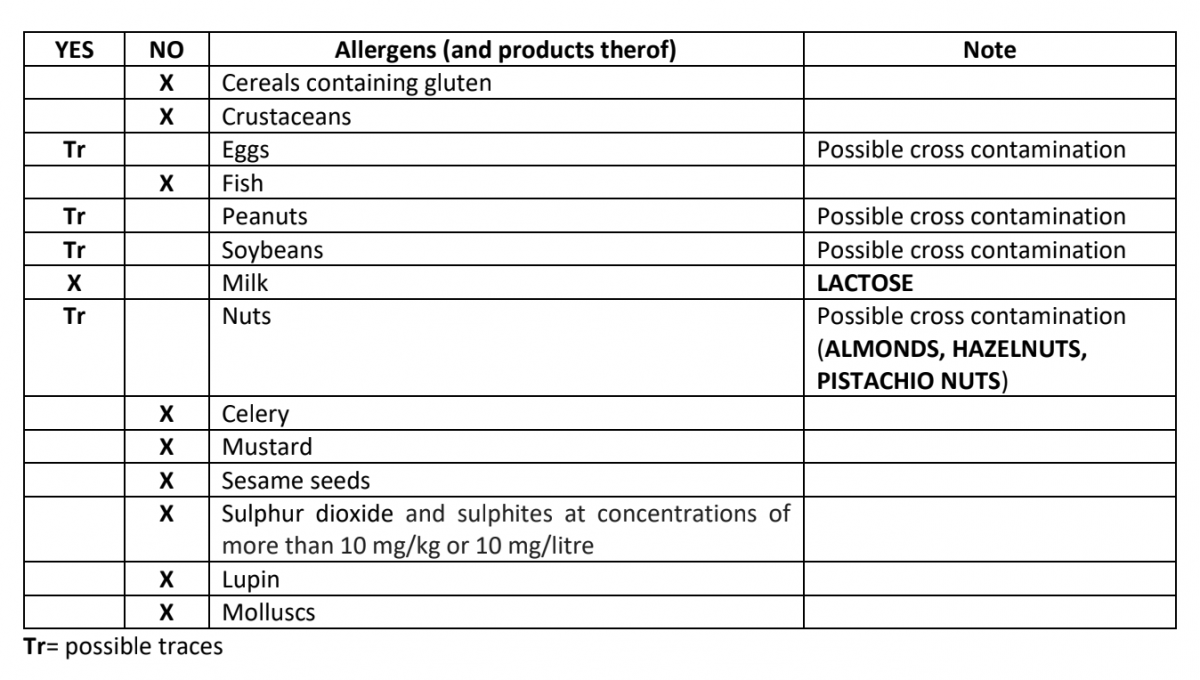 | YES | NO | Allergens (and products therof) | Note |
|---|---|---|---|
| | X | Cereals containing gluten | |
| | X | Crustaceans | |
| Tr | | Eggs | Possible cross contamination |
| | X | Fish | |
| Tr | | Peanuts | Possible cross contamination |
| Tr | | Soybeans | Possible cross contamination |
| X | | Milk | LACTOSE |
| Tr | | Nuts | Possible cross contamination (ALMONDS, HAZELNUTS, PISTACHIO NUTS) |
| | X | Celery | |
| | X | Mustard | |
| | X | Sesame seeds | |
| | X | Sulphur dioxide and sulphites at concentrations of more than 10 mg/kg or 10 mg/litre | |
| | X | Lupin | |
| | X | Molluscs | |

Tr= possible traces